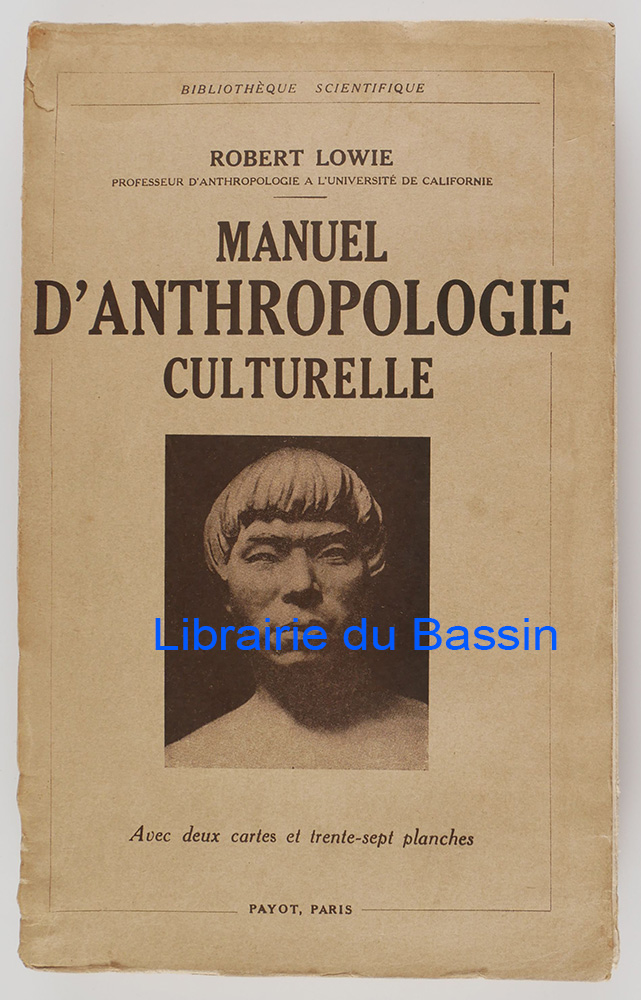 BIBLIOTHÈQUE SCIENTIFIQUE

ROBERT LOWIE
PROFESSEUR D'ANTHROPOLOGIE A L'UNIVERSITÉ DE CALIFORNIE

MANUEL
D'ANTHROPOLOGIE
CULTURELLE

Avec deux cartes et trente-sept planches

PAYOT, PARIS

Librairie du Bassin